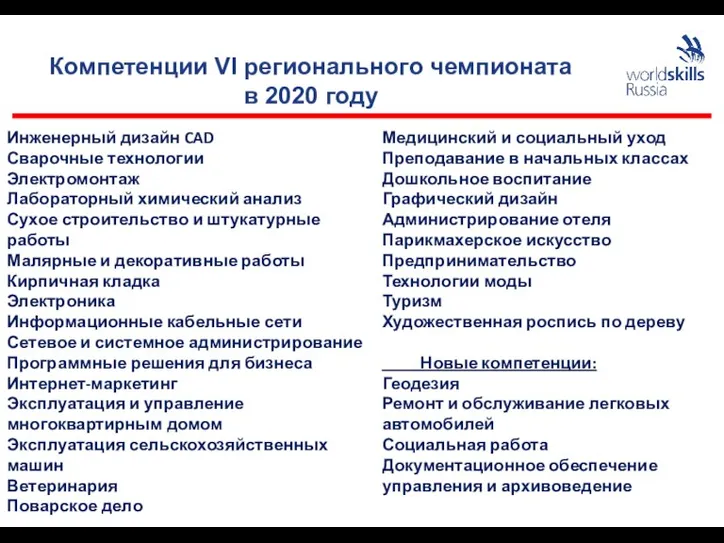 Компетенции VI регионального чемпионата в 2020 году

worldskills Russia

Инженерный дизайн CAD
Сварочные технологии
Электромонтаж
Лабораторный химический анализ
Сухое строительство и штукатурные работы
Малярные и декоративные работы
Кирпичная кладка
Электроника
Информационные кабельные сети
Сетевое и системное администрирование
Программные решения для бизнеса
Интернет-маркетинг
Эксплуатация и управление многоквартирным домом
Эксплуатация сельскохозяйственных машин
Ветеринария
Поварское дело

Медицинский и социальный уход
Преподавание в начальных классах
Дошкольное воспитание
Графический дизайн
Администрирование отеля
Парикмахерское искусство
Предпринимательство
Технологии моды
Туризм
Художественная роспись по дереву

Новые компетенции:
Геодезия
Ремонт и обслуживание легковых автомобилей
Социальная работа
Документационное обеспечение управления и архивоведение